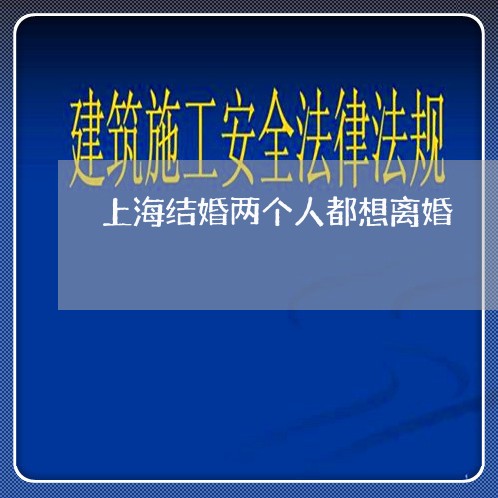 建筑施工安全法律法规

上海结婚两个人都想离婚